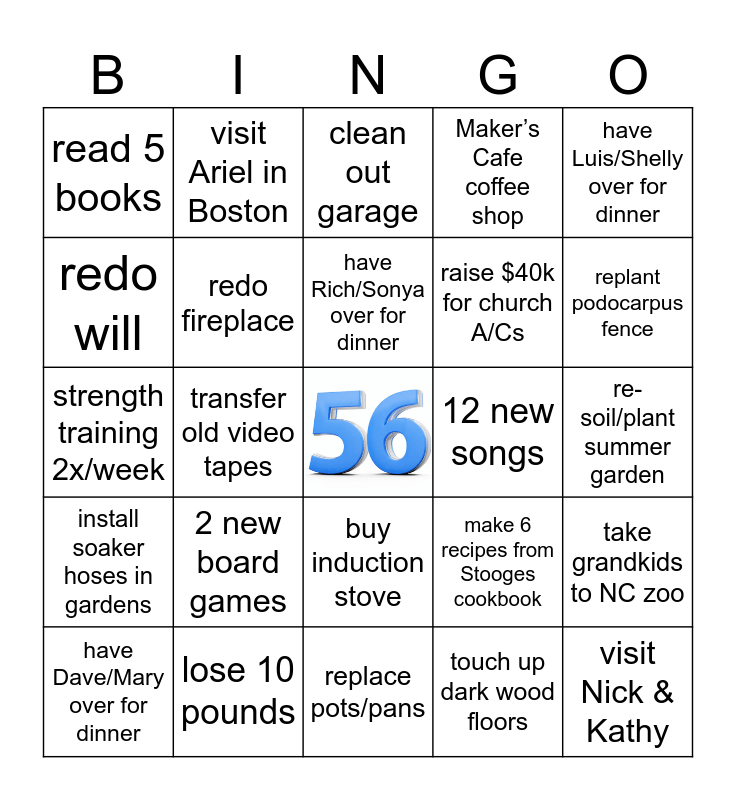 | B | I | N | G | O |
|---|---|---|---|---|
| read 5 books | visit Ariel in Boston | clean out garage | Maker's Cafe coffee shop | have Luis/Shelly over for dinner |
| redo will | redo fireplace | have Rich/Sonya over for dinner | raise $40k for church A/Cs | replant podocarpus fence |
| strength training 2x/week | transfer old video tapes | 56 | 12 new songs | re-soil/plant summer garden |
| install soaker hoses in gardens | 2 new board games | buy induction stove | make 6 recipes from Stooges cookbook | take grandkids to NC zoo |
| have Dave/Mary over for dinner | lose 10 pounds | replace pots/pans | touch up dark wood floors | visit Nick & Kathy |